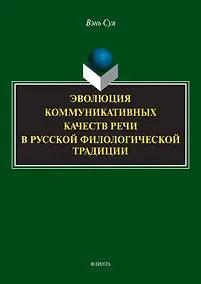 Вэнь Суя

ЭВОЛЮЦИЯ КОММУНИКАТИВНЫХ КАЧЕСТВ РЕЧИ В РУССКОЙ ФИЛОЛОГИЧЕСКОЙ ТРАДИЦИИ

ФЛИНТА